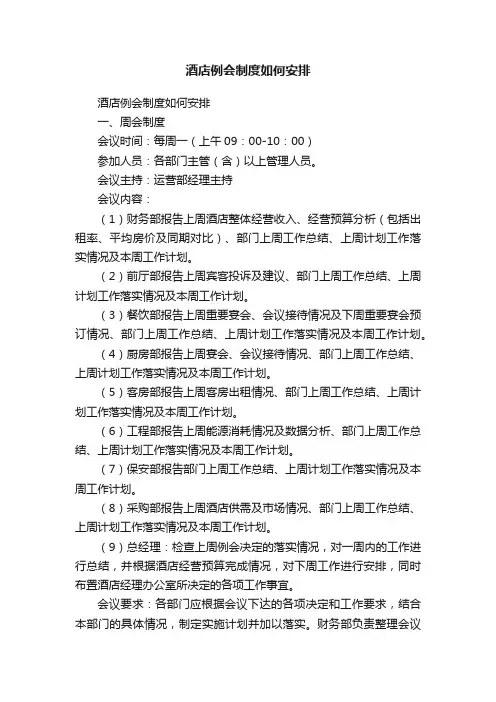 酒店例会制度如何安排

酒店例会制度如何安排

一、周会制度

会议时间：每周一（上午 09：00-10：00）

参加人员：各部门主管（含）以上管理人员。

会议主持：运营部经理主持

会议内容：

（1）财务部报告上周酒店整体经营收入、经营预算分析（包括出租率、平均房价及同期对比）、部门上周工作总结、上周计划工作落实情况及本周工作计划。

（2）前厅部报告上周宾客投诉及建议、部门上周工作总结、上周计划工作落实情况及本周工作计划。

（3）餐饮部报告上周重要宴会、会议接待情况及下周重要宴会预订情况、部门上周工作总结、上周计划工作落实情况及本周工作计划。

（4）厨房部报告上周宴会、会议接待情况、部门上周工作总结、上周计划工作落实情况及本周工作计划。

（5）客房部报告上周客房出租情况、部门上周工作总结、上周计划工作落实情况及本周工作计划。

（6）工程部报告上周能源消耗情况及数据分析、部门上周工作总结、上周计划工作落实情况及本周工作计划。

（7）保安部报告部门上周工作总结、上周计划工作落实情况及本周工作计划。

（8）采购部报告上周酒店供需及市场情况、部门上周工作总结、上周计划工作落实情况及本周工作计划。

（9）总经理：检查上周例会决定的落实情况，对一周内的工作进行总结，并根据酒店经营预算完成情况，对下周工作进行安排，同时布置酒店经理办公室所决定的各项工作事宜。

会议要求：各部门应根据会议下达的各项决定和工作要求，结合本部门的具体情况，制定实施计划并加以落实。财务部负责整理会议